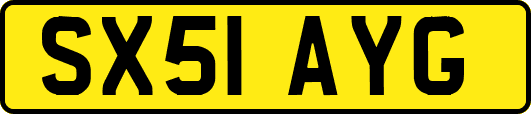 SX51 AYG